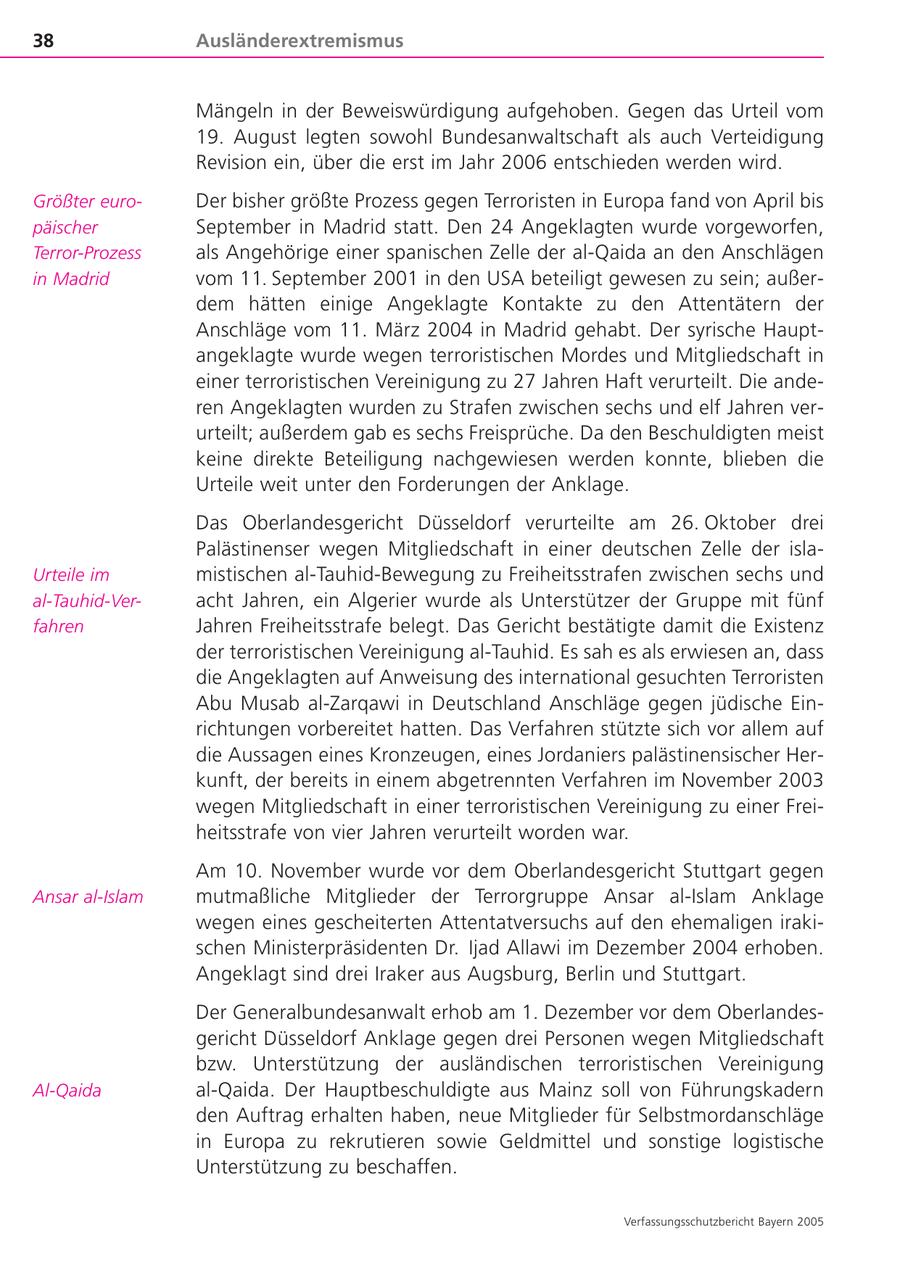 38 Ausländerextremismus

Mängeln in der Beweiswürdigung aufgehoben. Gegen das Urteil vom 19. August legten sowohl Bundesanwaltschaft als auch Verteidigung Revision ein, über die erst im Jahr 2006 entschieden werden wird.

Größter europäischer Terror-Prozess in Madrid

Der bisher größte Prozess gegen Terroristen in Europa fand von April bis September in Madrid statt. Den 24 Angeklagten wurde vorgeworfen, als Angehörige einer spanischen Zelle der al-Qaida an den Anschlägen vom 11. September 2001 in den USA beteiligt gewesen zu sein; außerdem hätten einige Angeklagte Kontakte zu den Attentätern der Anschläge vom 11. März 2004 in Madrid gehabt. Der syrische Hauptangeklagte wurde wegen terroristischen Mordes und Mitgliedschaft in einer terroristischen Vereinigung zu 27 Jahren Haft verurteilt. Die anderen Angeklagten wurden zu Strafen zwischen sechs und elf Jahren verurteilt; außerdem gab es sechs Freisprüche. Da den Beschuldigten meist keine direkte Beteiligung nachgewiesen werden konnte, blieben die Urteile weit unter den Forderungen der Anklage.

Urteile im al-Tauhid-Verfahren

Das Oberlandesgericht Düsseldorf verurteilte am 26. Oktober drei Palästinenser wegen Mitgliedschaft in einer deutschen Zelle der islamistischen al-Tauhid-Bewegung zu Freiheitsstrafen zwischen sechs und acht Jahren, ein Algerier wurde als Unterstützer der Gruppe mit fünf Jahren Freiheitsstrafe belegt. Das Gericht bestätigte damit die Existenz der terroristischen Vereinigung al-Tauhid. Es sah es als erwiesen an, dass die Angeklagten auf Anweisung des international gesuchten Terroristen Abu Musab al-Zarqawi in Deutschland Anschläge gegen jüdische Einrichtungen vorbereitet hatten. Das Verfahren stützte sich vor allem auf die Aussagen eines Kronzeugen, eines Jordaniers palästinensischer Herkunft, der bereits in einem abgetrennten Verfahren im November 2003 wegen Mitgliedschaft in einer terroristischen Vereinigung zu einer Freiheitsstrafe von vier Jahren verurteilt worden war.

Ansar al-Islam

Am 10. November wurde vor dem Oberlandesgericht Stuttgart gegen mutmaßliche Mitglieder der Terrorgruppe Ansar al-Islam Anklage wegen eines gescheiterten Attentatversuchs auf den ehemaligen irakischen Ministerpräsidenten Dr. Ijad Allawi im Dezember 2004 erhoben. Angeklagt sind drei Iraker aus Augsburg, Berlin und Stuttgart.

Al-Qaida

Der Generalbundesanwalt erhob am 1. Dezember vor dem Oberlandesgericht Düsseldorf Anklage gegen drei Personen wegen Mitgliedschaft bzw. Unterstützung der ausländischen terroristischen Vereinigung al-Qaida. Der Hauptbeschuldigte aus Mainz soll von Führungskadern den Auftrag erhalten haben, neue Mitglieder für Selbstmordanschläge in Europa zu rekrutieren sowie Geldmittel und sonstige logistische Unterstützung zu beschaffen.

Verfassungsschutzbericht Bayern 2005